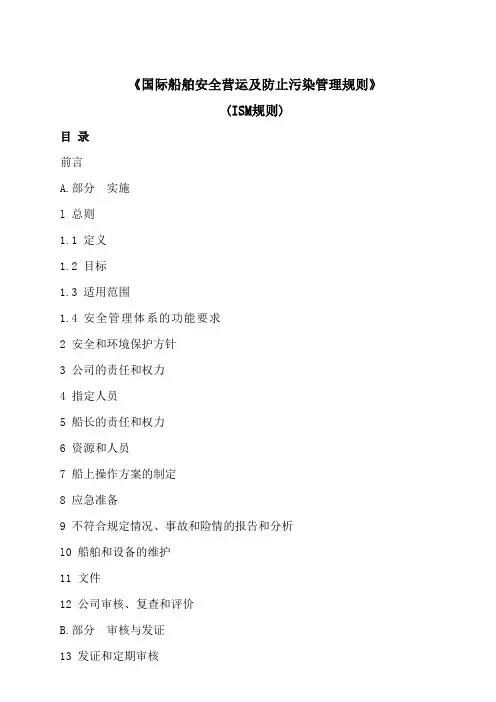 《国际船舶安全营运及防止污染管理规则》

（ISM规则）

目 录

前言

A.部分　实施

1 总则

1.1 定义

1.2 目标

1.3 适用范围

1.4 安全管理体系的功能要求

2 安全和环境保护方针

3 公司的责任和权力

4 指定人员

5 船长的责任和权力

6 资源和人员

7 船上操作方案的制定

8 应急准备

9 不符合规定情况、事故和险情的报告和分析

10 船舶和设备的维护

11 文件

12 公司审核、复查和评价

B.部分　审核与发证

13 发证和定期审核